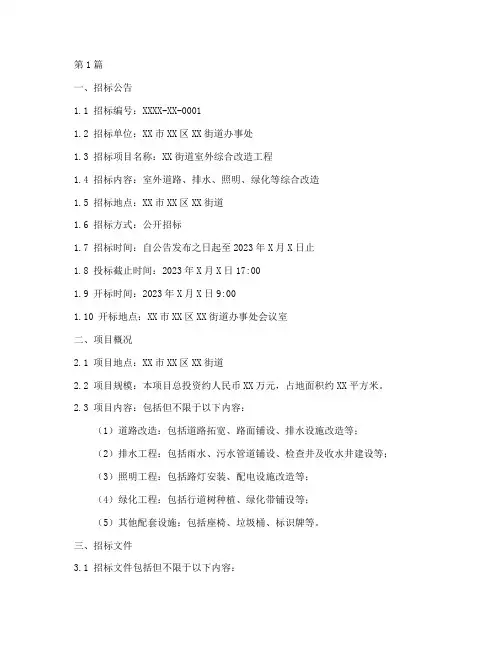 第1篇

一、招标公告

1.1 招标编号：XXXX-XX-0001

1.2 招标单位：XX市XX区XX街道办事处

1.3 招标项目名称：XX街道室外综合改造工程

1.4 招标内容：室外道路、排水、照明、绿化等综合改造

1.5 招标地点：XX市XX区XX街道

1.6 招标方式：公开招标

1.7 招标时间：自公告发布之日起至2023年X月X日止

1.8 投标截止时间：2023年X月X日17:00

1.9 开标时间：2023年X月X日9:00

1.10 开标地点：XX市XX区XX街道办事处会议室

二、项目概况

2.1 项目地点：XX市XX区XX街道

2.2 项目规模：本项目总投资约人民币XX万元，占地面积约XX平方米。

2.3 项目内容：包括但不限于以下内容：

（1）道路改造：包括道路拓宽、路面铺设、排水设施改造等；

（2）排水工程：包括雨水、污水管道铺设、检查井及收水井建设等；

（3）照明工程：包括路灯安装、配电设施改造等；

（4）绿化工程：包括行道树种植、绿化带铺设等；

（5）其他配套设施：包括座椅、垃圾桶、标识牌等。

三、招标文件

3.1 招标文件包括但不限于以下内容：